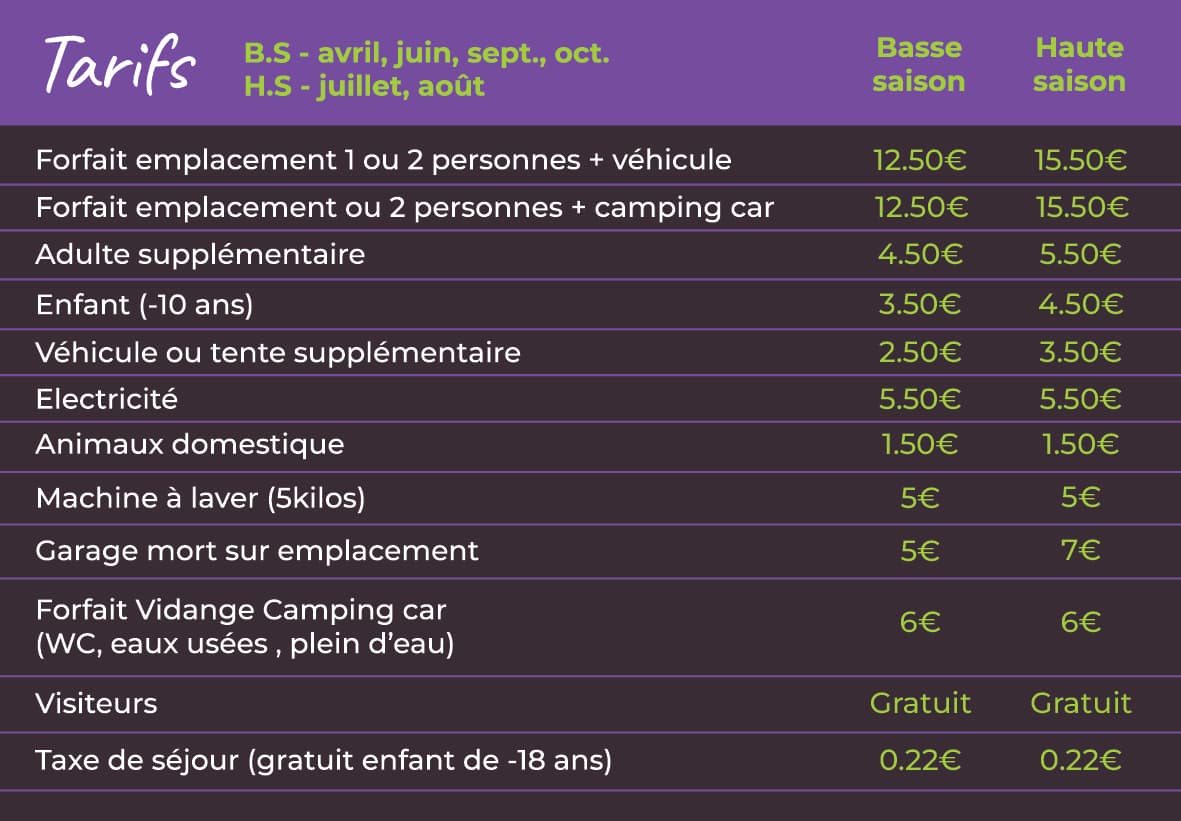 | Tarifs B.S - avril, juin, sept., oct. H.S - juillet, août | Basse saison | Haute saison |
|---|---|---|
| Forfait emplacement 1 ou 2 personnes + véhicule | 12.50€ | 15.50€ |
| Forfait emplacement ou 2 personnes + camping car | 12.50€ | 15.50€ |
| Adulte supplémentaire | 4.50€ | 5.50€ |
| Enfant (-10 ans) | 3.50€ | 4.50€ |
| Véhicule ou tente supplémentaire | 2.50€ | 3.50€ |
| Electricité | 5.50€ | 5.50€ |
| Animaux domestique | 1.50€ | 1.50€ |
| Machine à laver (5kilos) | 5€ | 5€ |
| Garage mort sur emplacement | 5€ | 7€ |
| Forfait Vidange Camping car (WC, eaux usées , plein d'eau) | 6€ | 6€ |
| Visiteurs | Gratuit | Gratuit |
| Taxe de séjour (gratuit enfant de -18 ans) | 0.22€ | 0.22€ |